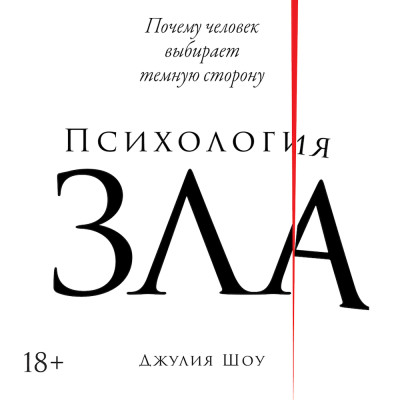 Почему человек выбирает темную сторону

Психология

ЗЛА

18+

Джулия Шоу